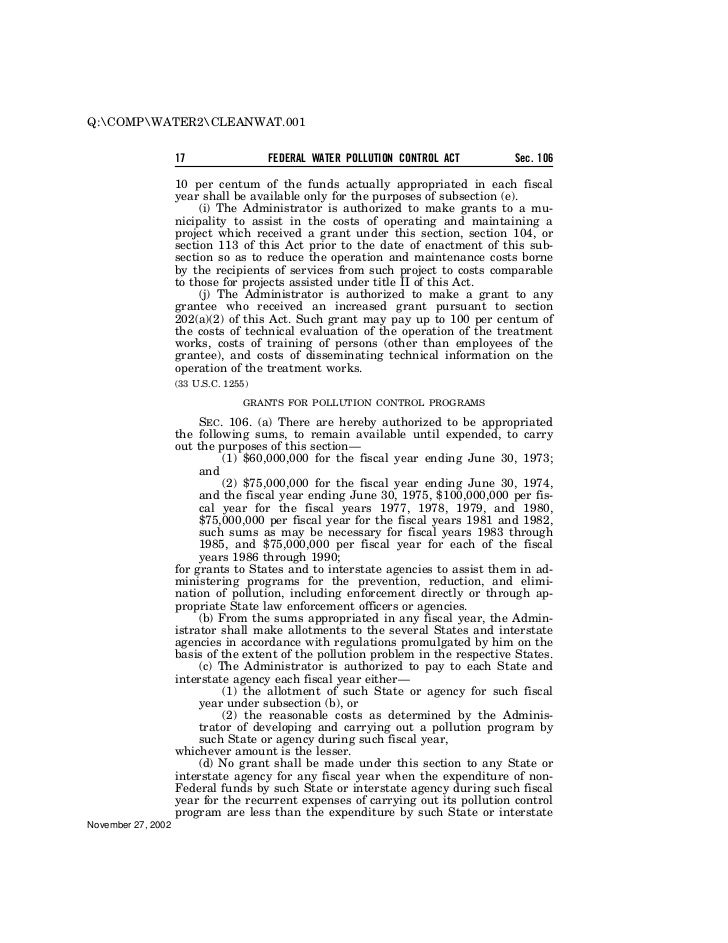 Q:\COMP\WATER2\CLEANWAT.001

17 FEDERAL WATER POLLUTION CONTROL ACT Sec. 106

10 per centum of the funds actually appropriated in each fiscal year shall be available only for the purposes of subsection (e).

(i) The Administrator is authorized to make grants to a municipality to assist in the costs of operating and maintaining a project which received a grant under this section, section 104, or section 113 of this Act prior to the date of enactment of this subsection so as to reduce the operation and maintenance costs borne by the recipients of services from such project to costs comparable to those for projects assisted under title II of this Act.

(j) The Administrator is authorized to make a grant to any grantee who received an increased grant pursuant to section 202(a)(2) of this Act. Such grant may pay up to 100 per centum of the costs of technical evaluation of the operation of the treatment works, costs of training of persons (other than employees of the grantee), and costs of disseminating technical information on the operation of the treatment works.

(33 U.S.C. 1255)

GRANTS FOR POLLUTION CONTROL PROGRAMS

SEC. 106. (a) There are hereby authorized to be appropriated the following sums, to remain available until expended, to carry out the purposes of this section—

(1) $60,000,000 for the fiscal year ending June 30, 1973; and

(2) $75,000,000 for the fiscal year ending June 30, 1974, and the fiscal year ending June 30, 1975, $100,000,000 per fiscal year for the fiscal years 1977, 1978, 1979, and 1980, $75,000,000 per fiscal year for the fiscal years 1981 and 1982, such sums as may be necessary for fiscal years 1983 through 1985, and $75,000,000 per fiscal year for each of the fiscal years 1986 through 1990;

for grants to States and to interstate agencies to assist them in administering programs for the prevention, reduction, and elimination of pollution, including enforcement directly or through appropriate State law enforcement officers or agencies.

(b) From the sums appropriated in any fiscal year, the Administrator shall make allotments to the several States and interstate agencies in accordance with regulations promulgated by him on the basis of the extent of the pollution problem in the respective States.

(c) The Administrator is authorized to pay to each State and interstate agency each fiscal year either—

(1) the allotment of such State or agency for such fiscal year under subsection (b), or

(2) the reasonable costs as determined by the Administrator of developing and carrying out a pollution program by such State or agency during such fiscal year,

whichever amount is the lesser.

(d) No grant shall be made under this section to any State or interstate agency for any fiscal year when the expenditure of non-Federal funds by such State or interstate agency during such fiscal year for the recurrent expenses of carrying out its pollution control program are less than the expenditure by such State or interstate

November 27, 2002